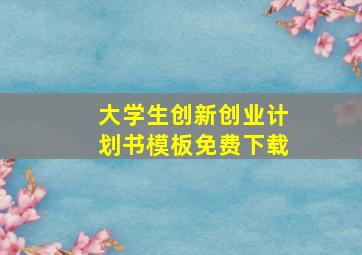 大学生创新创业计划书模板免费下载